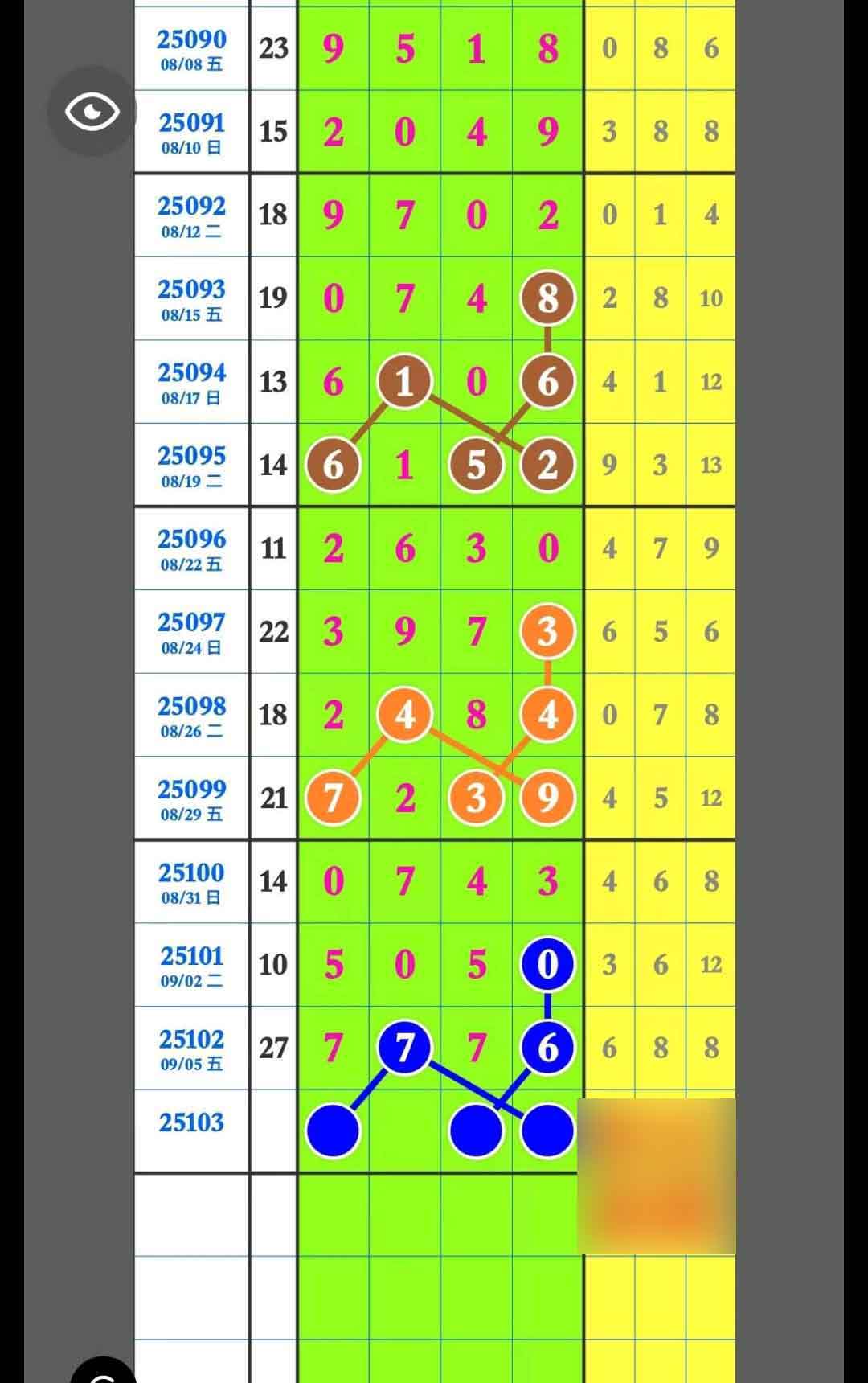 | | | | | | | | | |
|---|---|---|---|---|---|---|---|---|
| 25090 08/08 五 | 23 | 9 | 5 | 1 | 8 | 0 | 8 | 6 |
| 25091 08/10 日 | 15 | 2 | 0 | 4 | 9 | 3 | 8 | 8 |
| 25092 08/12 二 | 18 | 9 | 7 | 0 | 2 | 0 | 1 | 4 |
| 25093 08/15 五 | 19 | 0 | 7 | 4 | 8 | 2 | 8 | 10 |
| 25094 08/17 日 | 13 | 6 | 1 | 0 | 6 | 4 | 1 | 12 |
| 25095 08/19 二 | 14 | 6 | 1 | 5 | 2 | 9 | 3 | 13 |
| 25096 08/22 五 | 11 | 2 | 6 | 3 | 0 | 4 | 7 | 9 |
| 25097 08/24 日 | 22 | 3 | 9 | 7 | 3 | 6 | 5 | 6 |
| 25098 08/26 二 | 18 | 2 | 4 | 8 | 4 | 0 | 7 | 8 |
| 25099 08/29 五 | 21 | 7 | 2 | 3 | 9 | 4 | 5 | 12 |
| 25100 08/31 日 | 14 | 0 | 7 | 4 | 3 | 4 | 6 | 8 |
| 25101 09/02 二 | 10 | 5 | 0 | 5 | 0 | 3 | 6 | 12 |
| 25102 09/05 五 | 27 | 7 | 7 | 7 | 6 | 6 | 8 | 8 |
| 25103 | | | | | | | | |